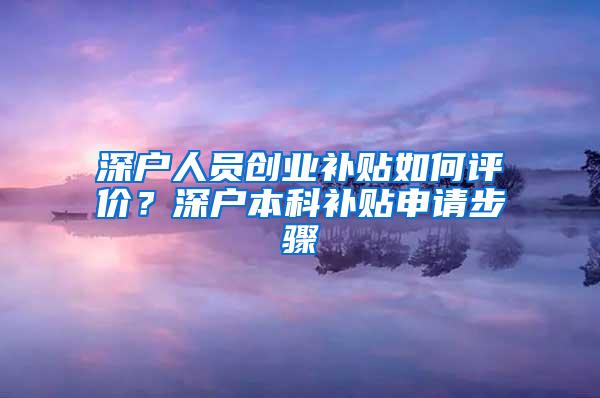 深户人员创业补贴如何评价？深户本科补贴申请步骤